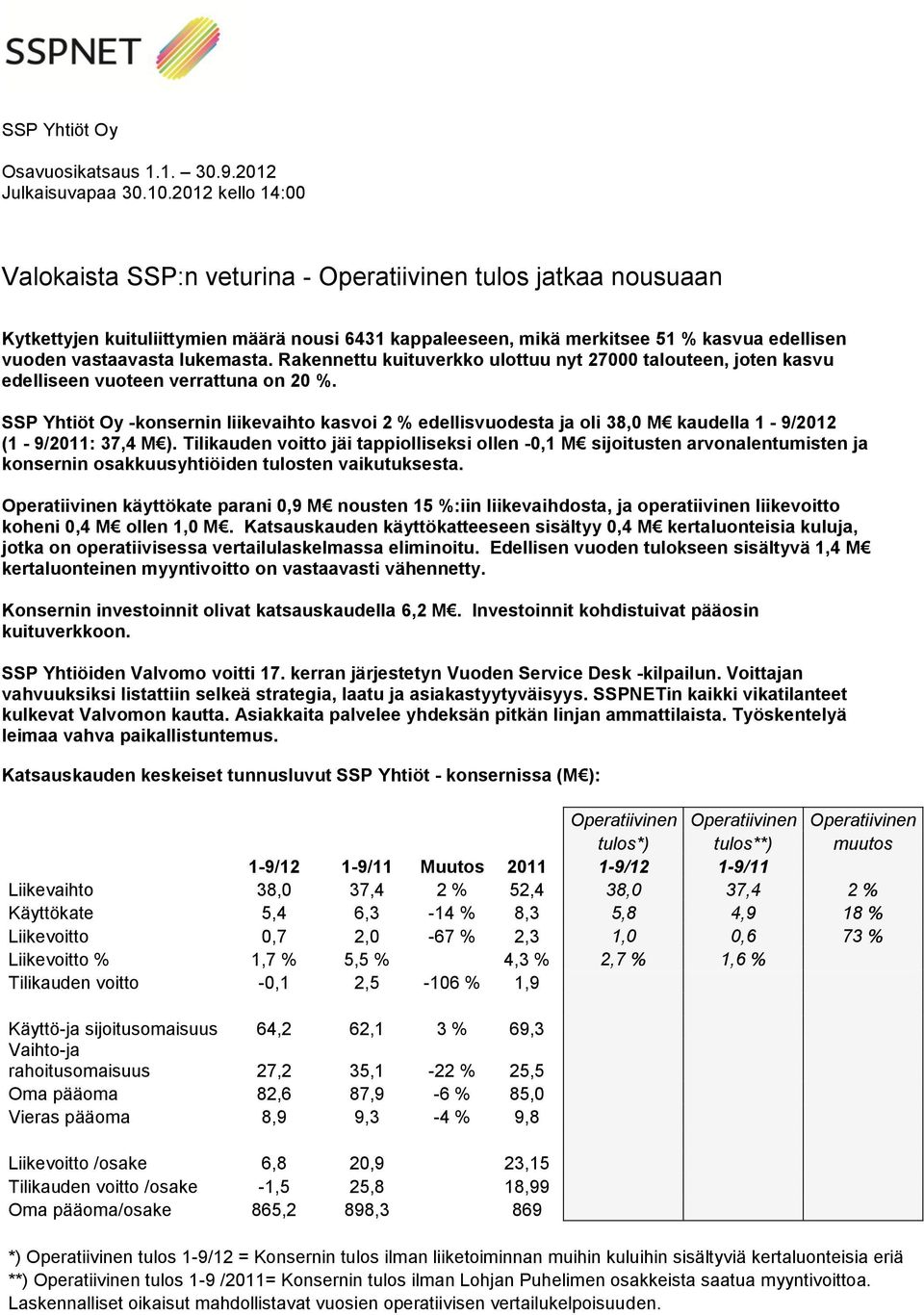 SSPNET

SSP Yhtiöt Oy

Osavuosikatsaus 1.1. – 30.9.2012
Julkaisuvapaa 30.10.2012 kello 14:00

Valokaista SSP:n veturina - Operatiivinen tulos jatkaa nousuaan

Kytkettyjen kuituliittymien määrä nousi 6431 kappaleeseen, mikä merkitsee 51 % kasvua edellisen vuoden vastaavasta lukemasta. Rakennettu kuituverkko ulottuu nyt 27000 talouteen, joten kasvu edelliseen vuoteen verrattuna on 20 %.

SSP Yhtiöt Oy -konsernin liikevaihto kasvoi 2 % edellisvuodesta ja oli 38,0 M€ kaudella 1 - 9/2012 (1 - 9/2011: 37,4 M€). Tilikauden voitto jäi tappiolliseksi ollen -0,1 M€ sijoitusten arvonalentumisten ja konsernin osakkuusyhtiöiden tulosten vaikutuksesta.

Operatiivinen käyttökate parani 0,9 M€ nousten 15 %:iin liikevaihdosta, ja operatiivinen liikevoitto koheni 0,4 M€ ollen 1,0 M€. Katsauskauden käyttökatteeseen sisältyy 0,4 M€ kertaluonteisia kuluja, jotka on operatiivisessa vertailulaskelmassa eliminoitu. Edellisen vuoden tulokseen sisältyvä 1,4 M€ kertaluonteinen myyntivoitto on vastaavasti vähennetty.

Konsernin investoinnit olivat katsauskaudella 6,2 M€. Investoinnit kohdistuivat pääosin kuituverkkoon.

SSP Yhtiöiden Valvomo voitti 17. kerran järjestetyn Vuoden Service Desk -kilpailun. Voittajan vahvuuksiksi listattiin selkeä strategia, laatu ja asiakastyytyväisyys. SSPNETin kaikki vikatilanteet kulkevat Valvomon kautta. Asiakkaita palvelee yhdeksän pitkän linjan ammattilaista. Työskentelyä leimaa vahva paikallistuntemus.

Katsauskauden keskeiset tunnusluvut SSP Yhtiöt - konsernissa (M€):

| | 1-9/12 | 1-9/11 | Muutos | 2011 | Operatiivinen tulos*) 1-9/12 | Operatiivinen tulos**) 1-9/11 | Operatiivinen muutos |
|---|---|---|---|---|---|---|---|
| Liikevaihto | 38,0 | 37,4 | 2 % | 52,4 | 38,0 | 37,4 | 2 % |
| Käyttökate | 5,4 | 6,3 | -14 % | 8,3 | 5,8 | 4,9 | 18 % |
| Liikevoitto | 0,7 | 2,0 | -67 % | 2,3 | 1,0 | 0,6 | 73 % |
| Liikevoitto % | 1,7 % | 5,5 % | | 4,3 % | 2,7 % | 1,6 % | |
| Tilikauden voitto | -0,1 | 2,5 | -106 % | 1,9 | | | |
| Käyttö-ja sijoitusomaisuus | 64,2 | 62,1 | 3 % | 69,3 | | | |
| Vaihto-ja rahoitusomaisuus | 27,2 | 35,1 | -22 % | 25,5 | | | |
| Oma pääoma | 82,6 | 87,9 | -6 % | 85,0 | | | |
| Vieras pääoma | 8,9 | 9,3 | -4 % | 9,8 | | | |
| Liikevoitto /osake | 6,8 | 20,9 | | 23,15 | | | |
| Tilikauden voitto /osake | -1,5 | 25,8 | | 18,99 | | | |
| Oma pääoma/osake | 865,2 | 898,3 | | 869 | | | |

*) Operatiivinen tulos 1-9/12 = Konsernin tulos ilman liiketoiminnan muihin kuluihin sisältyviä kertaluonteisia eriä
**) Operatiivinen tulos 1-9 /2011= Konsernin tulos ilman Lohjan Puhelimen osakkeista saatua myyntivoittoa.
Laskennalliset oikaisut mahdollistavat vuosien operatiivisen vertailukelpoisuuden.